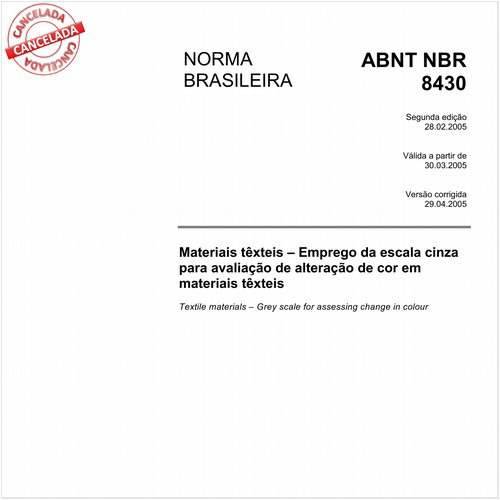 CANCELADA
CANCELADA
CANCELADA

NORMA BRASILEIRA

ABNT NBR 8430

Segunda edição
28.02.2005

Válida a partir de
30.03.2005

Versão corrigida
29.04.2005

Materiais têxteis – Emprego da escala cinza para avaliação de alteração de cor em materiais têxteis

Textile materials – Grey scale for assessing change in colour